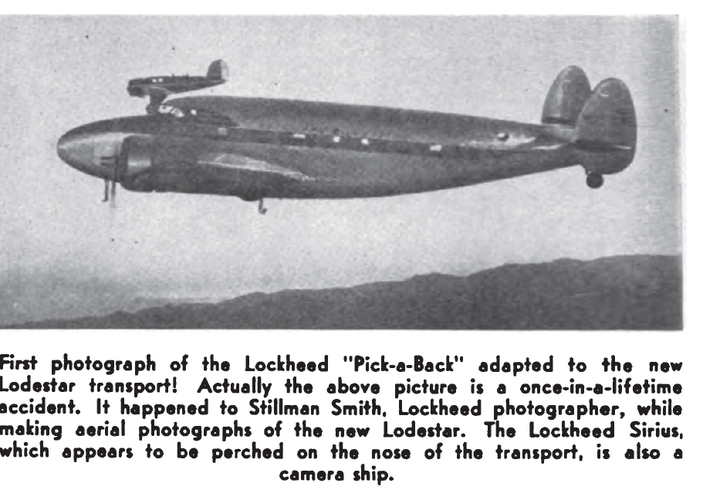 First photograph of the Lockheed "Pick-a-Back" adapted to the new Lodestar transport! Actually the above picture is a once-in-a-lifetime accident. It happened to Stillman Smith, Lockheed photographer, while making aerial photographs of the new Lodestar. The Lockheed Sirius, which appears to be perched on the nose of the transport, is also a camera ship.